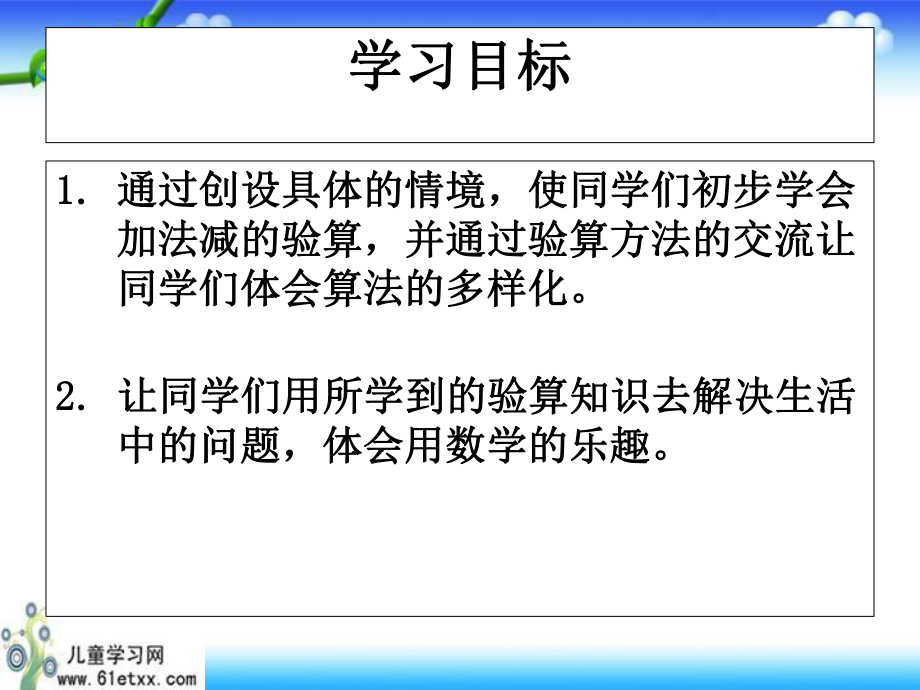 学习目标

1. 通过创设具体的情境，使同学们初步学会加法减的验算，并通过验算方法的交流让同学们体会算法的多样化。

2. 让同学们用所学到的验算知识去解决生活中的问题，体会用数学的乐趣。

儿童学习网
www.61etxx.com